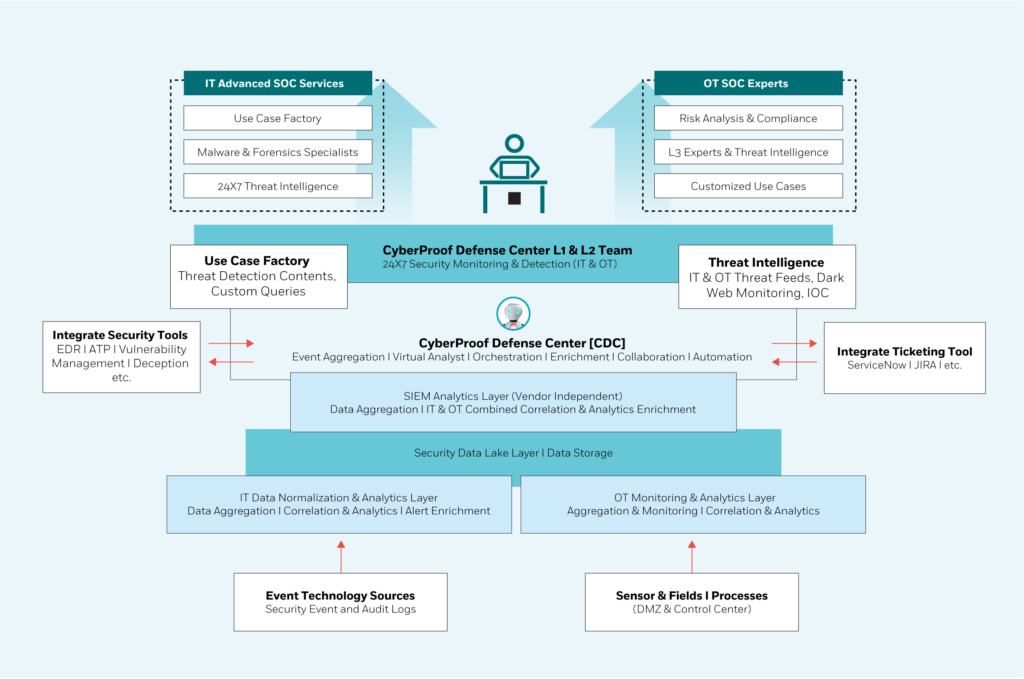 IT Advanced SOC Services

Use Case Factory

Malware & Forensics Specialists

24X7 Threat Intelligence

OT SOC Experts

Risk Analysis & Compliance

L3 Experts & Threat Intelligence

Customized Use Cases

CyberProof Defense Center L1 & L2 Team
24X7 Security Monitoring & Detection (IT & OT)

Use Case Factory
Threat Detection Contents, Custom Queries

Threat Intelligence
IT & OT Threat Feeds, Dark Web Monitoring, IOC

Integrate Security Tools
EDR I ATP I Vulnerability Management I Deception etc.

CyberProof Defense Center [CDC]
Event Aggregation I Virtual Analyst I Orchestration I Enrichment I Collaboration I Automation

Integrate Ticketing Tool
ServiceNow I JIRA I etc.

SIEM Analytics Layer (Vendor Independent)
Data Aggregation I IT & OT Combined Correlation & Analytics Enrichment

Security Data Lake Layer I Data Storage

IT Data Normalization & Analytics Layer
Data Aggregation I Correlation & Analytics I Alert Enrichment

OT Monitoring & Analytics Layer
Aggregation & Monitoring I Correlation & Analytics

Event Technology Sources
Security Event and Audit Logs

Sensor & Fields I Processes
(DMZ & Control Center)